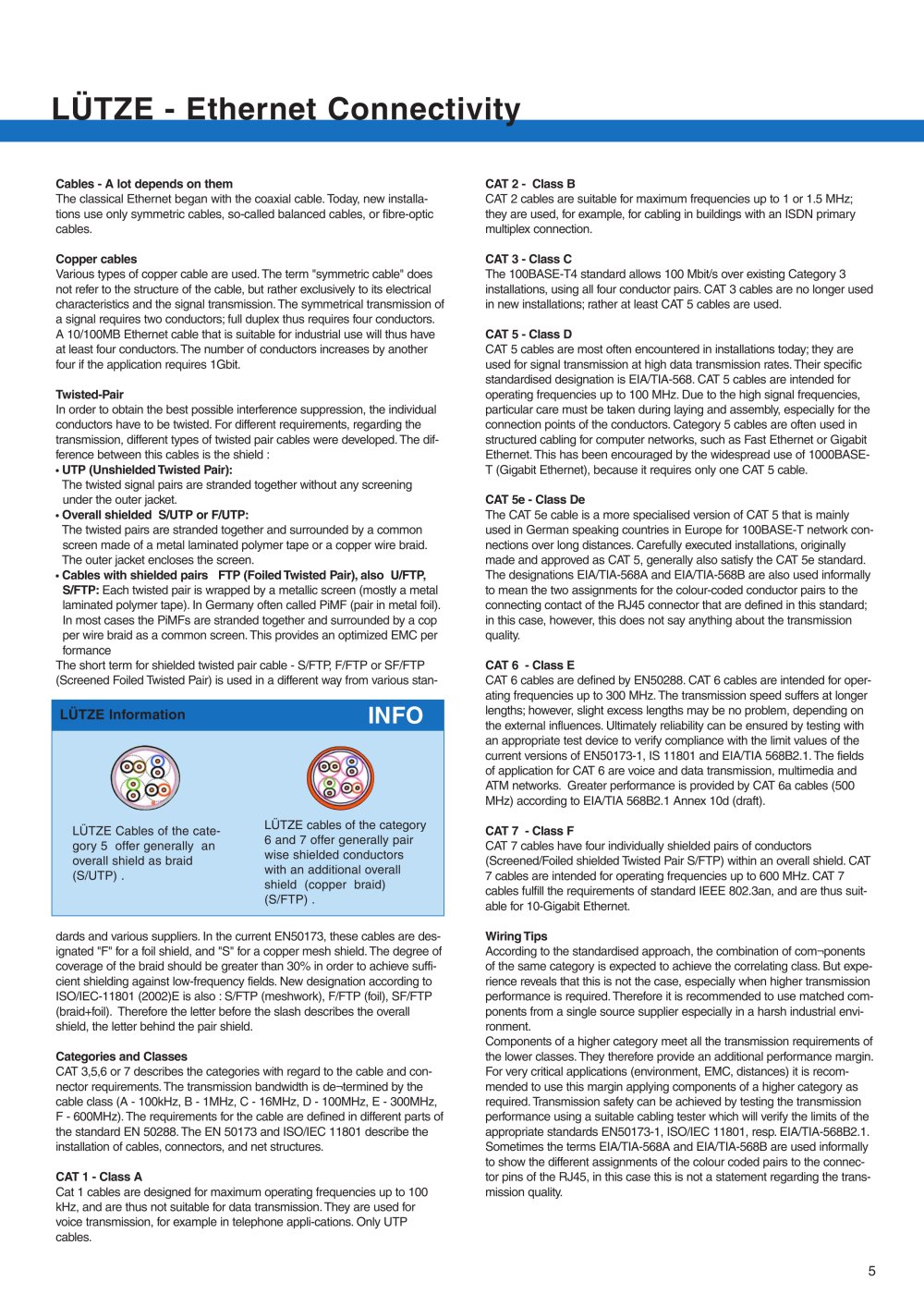 LÜTZE - Ethernet Connectivity

Cables - A lot depends on them
The classical Ethernet began with the coaxial cable. Today, new installations use only symmetric cables, so-called balanced cables, or fibre-optic cables.

Copper cables
Various types of copper cable are used. The term "symmetric cable" does not refer to the structure of the cable, but rather exclusively to its electrical characteristics and the signal transmission. The symmetrical transmission of a signal requires two conductors; full duplex thus requires four conductors. A 10/100MB Ethernet cable that is suitable for industrial use will thus have at least four conductors. The number of conductors increases by another four if the application requires 1Gbit.

Twisted-Pair
In order to obtain the best possible interference suppression, the individual conductors have to be twisted. For different requirements, regarding the transmission, different types of twisted pair cables were developed. The difference between this cables is the shield :
• UTP (Unshielded Twisted Pair):
The twisted signal pairs are stranded together without any screening under the outer jacket.
• Overall shielded S/UTP or F/UTP:
The twisted pairs are stranded together and surrounded by a common screen made of a metal laminated polymer tape or a copper wire braid. The outer jacket encloses the screen.
• Cables with shielded pairs FTP (Foiled Twisted Pair), also U/FTP, S/FTP: Each twisted pair is wrapped by a metallic screen (mostly a metal laminated polymer tape). In Germany often called PiMF (pair in metal foil). In most cases the PiMFs are stranded together and surrounded by a cop per wire braid as a common screen. This provides an optimized EMC per formance
The short term for shielded twisted pair cable - S/FTP, F/FTP or SF/FTP (Screened Foiled Twisted Pair) is used in a different way from various stan-

LÜTZE Information
INFO

LÜTZE Cables of the category 5 offer generally an overall shield as braid (S/UTP) .

LÜTZE cables of the category 6 and 7 offer generally pair wise shielded conductors with an additional overall shield (copper braid) (S/FTP) .

dards and various suppliers. In the current EN50173, these cables are designated "F" for a foil shield, and "S" for a copper mesh shield. The degree of coverage of the braid should be greater than 30% in order to achieve sufficient shielding against low-frequency fields. New designation according to ISO/IEC-11801 (2002)E is also : S/FTP (meshwork), F/FTP (foil), SF/FTP (braid+foil). Therefore the letter before the slash describes the overall shield, the letter behind the pair shield.

Categories and Classes
CAT 3,5,6 or 7 describes the categories with regard to the cable and connector requirements. The transmission bandwidth is de¬termined by the cable class (A - 100kHz, B - 1MHz, C - 16MHz, D - 100MHz, E - 300MHz, F - 600MHz). The requirements for the cable are defined in different parts of the standard EN 50288. The EN 50173 and ISO/IEC 11801 describe the installation of cables, connectors, and net structures.

CAT 1 - Class A
Cat 1 cables are designed for maximum operating frequencies up to 100 kHz, and are thus not suitable for data transmission. They are used for voice transmission, for example in telephone appli-cations. Only UTP cables.

CAT 2 - Class B
CAT 2 cables are suitable for maximum frequencies up to 1 or 1.5 MHz; they are used, for example, for cabling in buildings with an ISDN primary multiplex connection.

CAT 3 - Class C
The 100BASE-T4 standard allows 100 Mbit/s over existing Category 3 installations, using all four conductor pairs. CAT 3 cables are no longer used in new installations; rather at least CAT 5 cables are used.

CAT 5 - Class D
CAT 5 cables are most often encountered in installations today; they are used for signal transmission at high data transmission rates. Their specific standardised designation is EIA/TIA-568. CAT 5 cables are intended for operating frequencies up to 100 MHz. Due to the high signal frequencies, particular care must be taken during laying and assembly, especially for the connection points of the conductors. Category 5 cables are often used in structured cabling for computer networks, such as Fast Ethernet or Gigabit Ethernet. This has been encouraged by the widespread use of 1000BASE-T (Gigabit Ethernet), because it requires only one CAT 5 cable.

CAT 5e - Class De
The CAT 5e cable is a more specialised version of CAT 5 that is mainly used in German speaking countries in Europe for 100BASE-T network connections over long distances. Carefully executed installations, originally made and approved as CAT 5, generally also satisfy the CAT 5e standard. The designations EIA/TIA-568A and EIA/TIA-568B are also used informally to mean the two assignments for the colour-coded conductor pairs to the connecting contact of the RJ45 connector that are defined in this standard; in this case, however, this does not say anything about the transmission quality.

CAT 6 - Class E
CAT 6 cables are defined by EN50288. CAT 6 cables are intended for operating frequencies up to 300 MHz. The transmission speed suffers at longer lengths; however, slight excess lengths may be no problem, depending on the external influences. Ultimately reliability can be ensured by testing with an appropriate test device to verify compliance with the limit values of the current versions of EN50173-1, IS 11801 and EIA/TIA 568B2.1. The fields of application for CAT 6 are voice and data transmission, multimedia and ATM networks. Greater performance is provided by CAT 6a cables (500 MHz) according to EIA/TIA 568B2.1 Annex 10d (draft).

CAT 7 - Class F
CAT 7 cables have four individually shielded pairs of conductors (Screened/Foiled shielded Twisted Pair S/FTP) within an overall shield. CAT 7 cables are intended for operating frequencies up to 600 MHz. CAT 7 cables fulfill the requirements of standard IEEE 802.3an, and are thus suitable for 10-Gigabit Ethernet.

Wiring Tips
According to the standardised approach, the combination of com¬ponents of the same category is expected to achieve the correlating class. But experience reveals that this is not the case, especially when higher transmission performance is required. Therefore it is recommended to use matched components from a single source supplier especially in a harsh industrial environment.
Components of a higher category meet all the transmission requirements of the lower classes. They therefore provide an additional performance margin. For very critical applications (environment, EMC, distances) it is recommended to use this margin applying components of a higher category as required. Transmission safety can be achieved by testing the transmission performance using a suitable cabling tester which will verify the limits of the appropriate standards EN50173-1, ISO/IEC 11801, resp. EIA/TIA-568B2.1. Sometimes the terms EIA/TIA-568A and EIA/TIA-568B are used informally to show the different assignments of the colour coded pairs to the connector pins of the RJ45, in this case this is not a statement regarding the transmission quality.

5